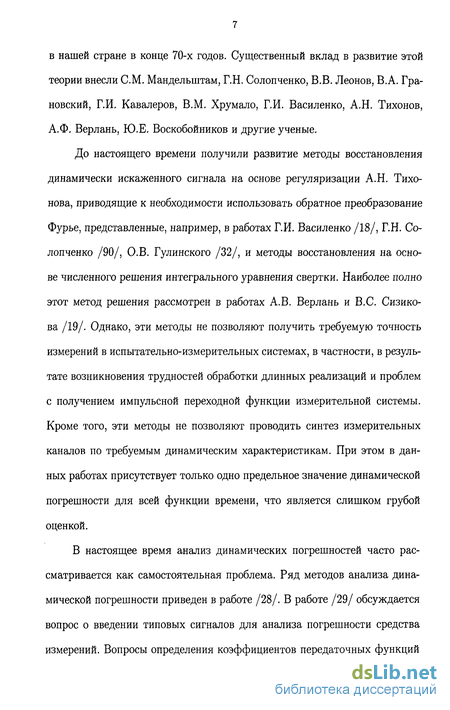 7

в нашей стране в конце 70-х годов. Существенный вклад в развитие этой теории внесли С.М. Мандельштам, Г.Н. Солопченко, В.В. Леонов, В.А. Грановский, Г.И. Кавалеров, В.М. Хрумало, Г.И. Василенко, А.Н. Тихонов, А.Ф. Верлань, Ю.Е. Воскобойников и другие ученые.

До настоящего времени получили развитие методы восстановления динамически искаженного сигнала на основе регуляризации А.Н. Тихонова, приводящие к необходимости использовать обратное преобразование Фурье, представленные, например, в работах Г.И. Василенко /18/, Г.Н. Солопченко /90/, О.В. Гулинского /32/, и методы восстановления на основе численного решения интегрального уравнения свертки. Наиболее полно этот метод решения рассмотрен в работах А.В. Верлань и В.С. Сизикова /19/. Однако, эти методы не позволяют получить требуемую точность измерений в испытательно-измерительных системах, в частности, в результате возникновения трудностей обработки длинных реализаций и проблем с получением импульсной переходной функции измерительной системы. Кроме того, эти методы не позволяют проводить синтез измерительных каналов по требуемым динамическим характеристикам. При этом в данных работах присутствует только одно предельное значение динамической погрешности для всей функции времени, что является слишком грубой оценкой.

В настоящее время анализ динамических погрешностей часто рассматривается как самостоятельная проблема. Ряд методов анализа динамической погрешности приведен в работе /28/. В работе /29/ обсуждается вопрос о введении типовых сигналов для анализа погрешности средства измерений. Вопросы определения коэффициентов передаточных функций

dsLib.net
библиотека диссертаций